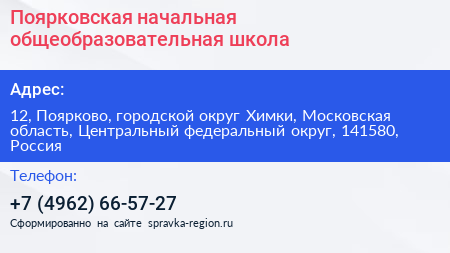 Поярковская начальная общеобразовательная школа

Адрес:

12, Поярково, городской округ Химки, Московская область, Центральный федеральный округ, 141580, Россия

Телефон:

+7 (4962) 66-57-27

Сформированно на сайте spravka-region.ru